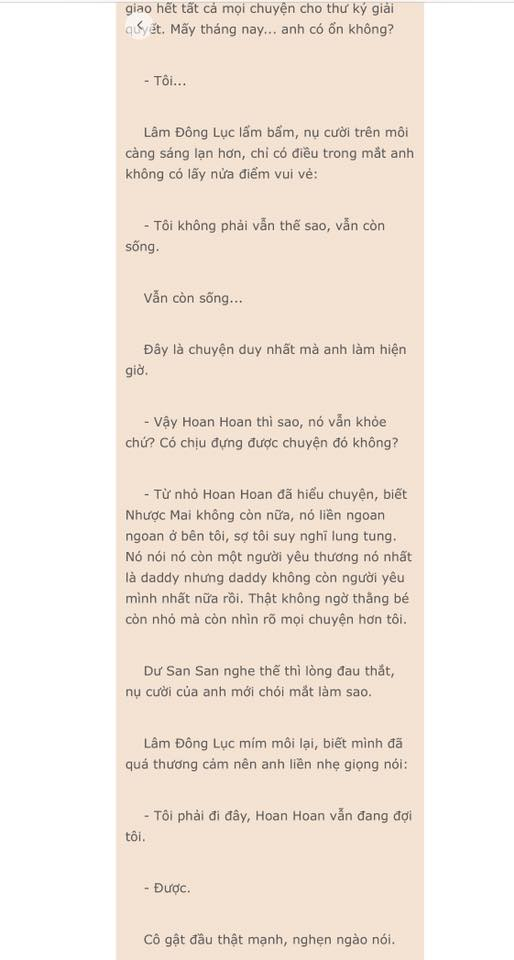 giao hết tất cả mọi chuyện cho thư ký giải quyết. Mấy tháng nay... anh có ổn không?

- Tôi...

Lâm Đông Lục lẩm bẩm, nụ cười trên môi càng sáng lạn hơn, chỉ có điều trong mắt anh không có lấy nửa điểm vui vẻ:

- Tôi không phải vẫn thế sao, vẫn còn sống.

Vẫn còn sống...

Đây là chuyện duy nhất mà anh làm hiện giờ.

- Vậy Hoan Hoan thì sao, nó vẫn khỏe chứ? Có chịu đựng được chuyện đó không?

- Từ nhỏ Hoan Hoan đã hiểu chuyện, biết Nhược Mai không còn nữa, nó liền ngoan ngoan ở bên tôi, sợ tôi suy nghĩ lung tung. Nó nói nó còn một người yêu thương nó nhất là daddy nhưng daddy không còn người yêu mình nhất nữa rồi. Thật không ngờ thằng bé còn nhỏ mà còn nhìn rõ mọi chuyện hơn tôi.

Dư San San nghe thế thì lòng đau thắt, nụ cười của anh mới chói mắt làm sao.

Lâm Đông Lục mím môi lại, biết mình đã quá thương cảm nên anh liền nhẹ giọng nói:

- Tôi phải đi đây, Hoan Hoan vẫn đang đợi tôi.

- Được.

Cô gật đầu thật mạnh, nghẹn ngào nói.